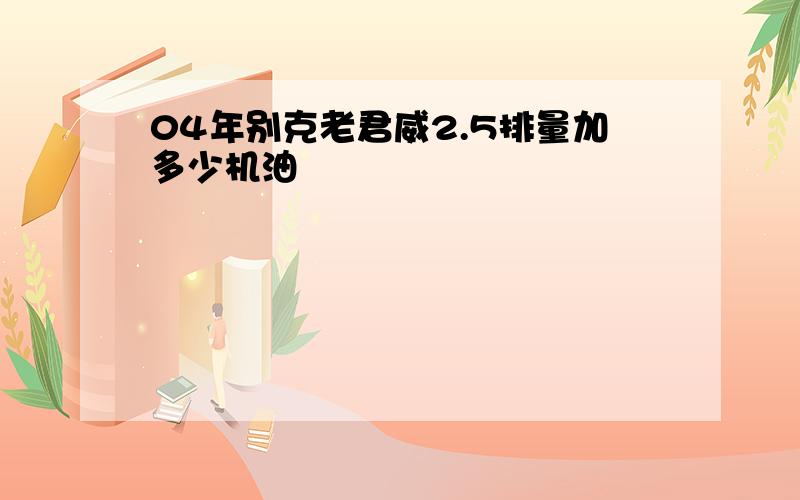 04年别克老君威2.5排量加多少机油